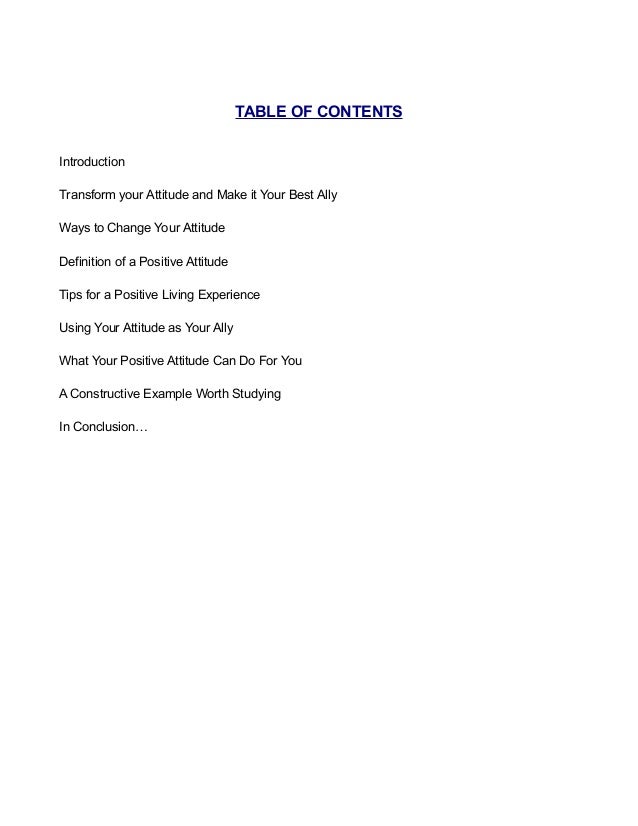 TABLE OF CONTENTS

Introduction

Transform your Attitude and Make it Your Best Ally

Ways to Change Your Attitude

Definition of a Positive Attitude

Tips for a Positive Living Experience

Using Your Attitude as Your Ally

What Your Positive Attitude Can Do For You

A Constructive Example Worth Studying

In Conclusion…